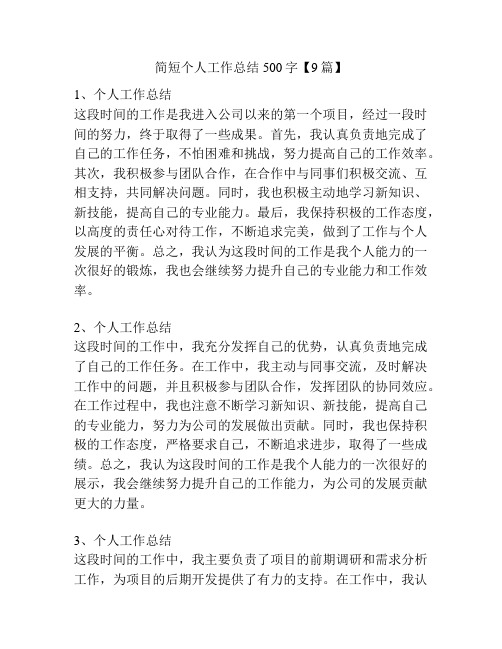 简短个人工作总结 500 字【9 篇】

1、个人工作总结
这段时间的工作是我进入公司以来的第一个项目，经过一段时间的努力，终于取得了一些成果。首先，我认真负责地完成了自己的工作任务，不怕困难和挑战，努力提高自己的工作效率。其次，我积极参与团队合作，在合作中与同事们积极交流、互相支持，共同解决问题。同时，我也积极主动地学习新知识、新技能，提高自己的专业能力。最后，我保持积极的工作态度，以高度的责任心对待工作，不断追求完美，做到了工作与个人发展的平衡。总之，我认为这段时间的工作是我个人能力的一次很好的锻炼，我也会继续努力提升自己的专业能力和工作效率。

2、个人工作总结
这段时间的工作中，我充分发挥自己的优势，认真负责地完成了自己的工作任务。在工作中，我主动与同事交流，及时解决工作中的问题，并且积极参与团队合作，发挥团队的协同效应。在工作过程中，我也注意不断学习新知识、新技能，提高自己的专业能力，努力为公司的发展做出贡献。同时，我也保持积极的工作态度，严格要求自己，不断追求进步，取得了一些成绩。总之，我认为这段时间的工作是我个人能力的一次很好的展示，我会继续努力提升自己的工作能力，为公司的发展贡献更大的力量。

3、个人工作总结
这段时间的工作中，我主要负责了项目的前期调研和需求分析工作，为项目的后期开发提供了有力的支持。在工作中，我认